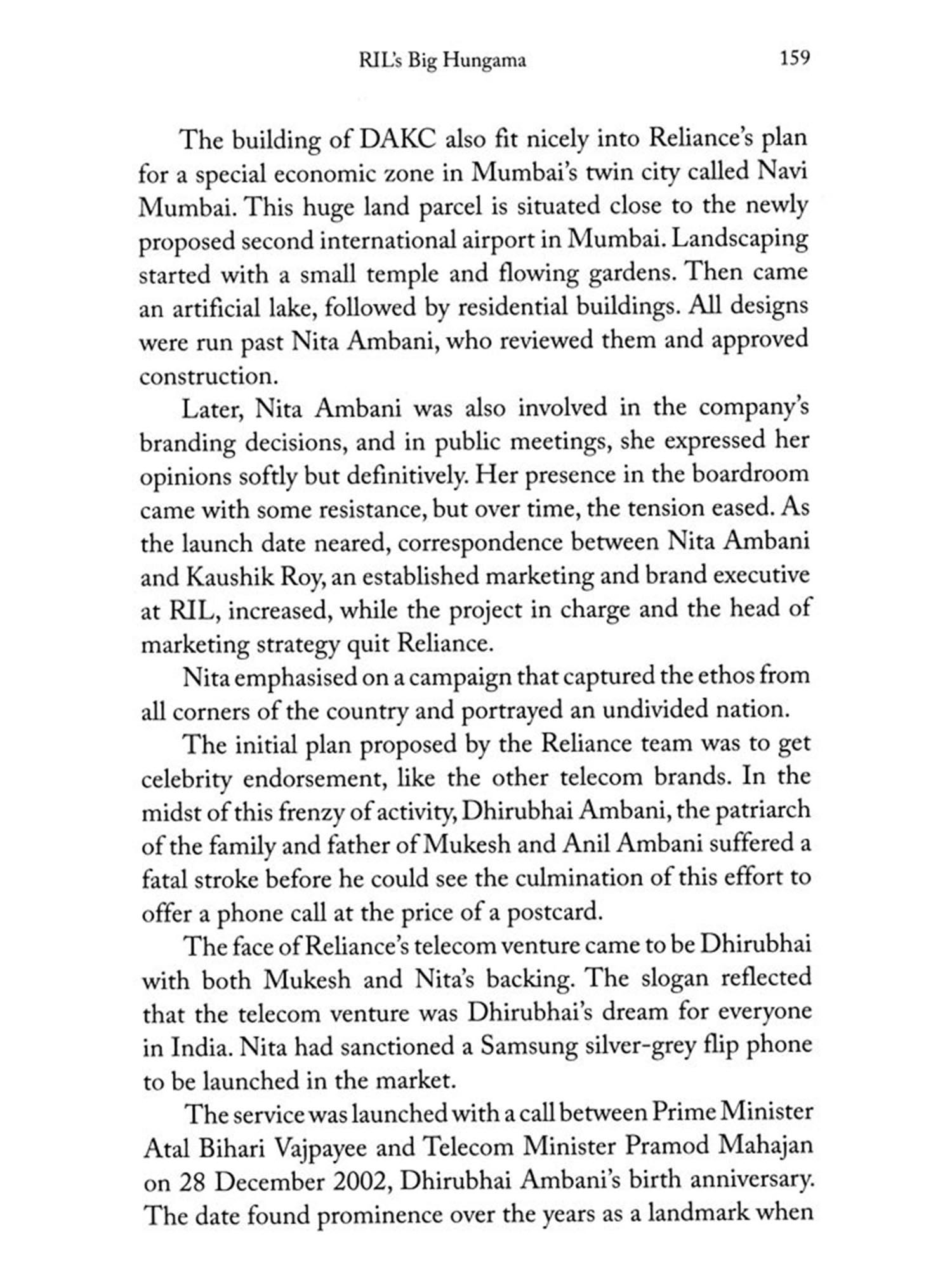 RIL's Big Hungama 159

The building of DAKC also fit nicely into Reliance's plan for a special economic zone in Mumbai's twin city called Navi Mumbai. This huge land parcel is situated close to the newly proposed second international airport in Mumbai. Landscaping started with a small temple and flowing gardens. Then came an artificial lake, followed by residential buildings. All designs were run past Nita Ambani, who reviewed them and approved construction.

Later, Nita Ambani was also involved in the company's branding decisions, and in public meetings, she expressed her opinions softly but definitively. Her presence in the boardroom came with some resistance, but over time, the tension eased. As the launch date neared, correspondence between Nita Ambani and Kaushik Roy, an established marketing and brand executive at RIL, increased, while the project in charge and the head of marketing strategy quit Reliance.

Nita emphasised on a campaign that captured the ethos from all corners of the country and portrayed an undivided nation.

The initial plan proposed by the Reliance team was to get celebrity endorsement, like the other telecom brands. In the midst of this frenzy of activity, Dhirubhai Ambani, the patriarch of the family and father of Mukesh and Anil Ambani suffered a fatal stroke before he could see the culmination of this effort to offer a phone call at the price of a postcard.

The face of Reliance's telecom venture came to be Dhirubhai with both Mukesh and Nita's backing. The slogan reflected that the telecom venture was Dhirubhai's dream for everyone in India. Nita had sanctioned a Samsung silver-grey flip phone to be launched in the market.

The service was launched with a call between Prime Minister Atal Bihari Vajpayee and Telecom Minister Pramod Mahajan on 28 December 2002, Dhirubhai Ambani's birth anniversary. The date found prominence over the years as a landmark when